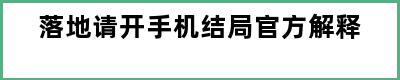 落地请开手机结局官方解释